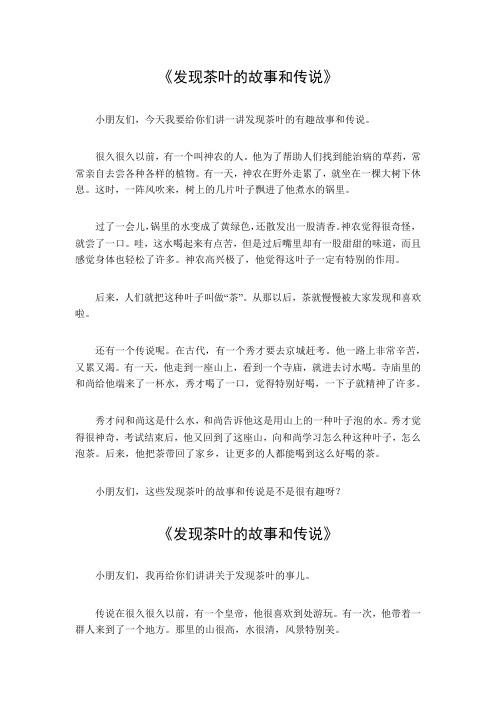 《发现茶叶的故事和传说》

小朋友们，今天我要给你们讲一讲发现茶叶的有趣故事和传说。

很久很久以前，有一个叫神农的人。他为了帮助人们找到能治病的草药，常常亲自去尝各种各样的植物。有一天，神农在野外走累了，就坐在一棵大树下休息。这时，一阵风吹来，树上的几片叶子飘进了他煮水的锅里。

过了一会儿，锅里的水变成了黄绿色，还散发出一股清香。神农觉得很奇怪，就尝了一口。哇，这水喝起来有点苦，但是过后嘴里却有一股甜甜的味道，而且感觉身体也轻松了许多。神农高兴极了，他觉得这叶子一定有特别的作用。

后来，人们就把这种叶子叫做“茶”。从那以后，茶就慢慢被大家发现和喜欢啦。

还有一个传说呢。在古代，有一个秀才要去京城赶考。他一路上非常辛苦，又累又渴。有一天，他走到一座山上，看到一个寺庙，就进去讨水喝。寺庙里的和尚给他端来了一杯水，秀才喝了一口，觉得特别好喝，一下子就精神了许多。

秀才问和尚这是什么水，和尚告诉他这是用山上的一种叶子泡的水。秀才觉得很神奇，考试结束后，他又回到了这座山，向和尚学习怎么种这种叶子，怎么泡茶。后来，他把茶带回了家乡，让更多的人都能喝到这么好喝的茶。

小朋友们，这些发现茶叶的故事和传说是不是很有趣呀？

《发现茶叶的故事和传说》

小朋友们，我再给你们讲讲关于发现茶叶的事儿。

传说在很久很久以前，有一个皇帝，他很喜欢到处游玩。有一次，他带着一群人来到了一个地方。那里的山很高，水很清，风景特别美。